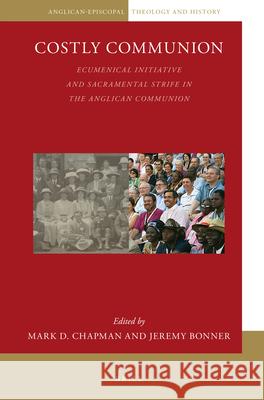 ANGLICAN-EPISCOPAL THEOLOGY AND HISTORY

COSTLY COMMUNION

ECUMENICAL INITIATIVE AND SACRAMENTAL STRIFE IN THE ANGLICAN COMMUNION

Edited by
MARK D. CHAPMAN AND JEREMY BONNER

Kraina Książek